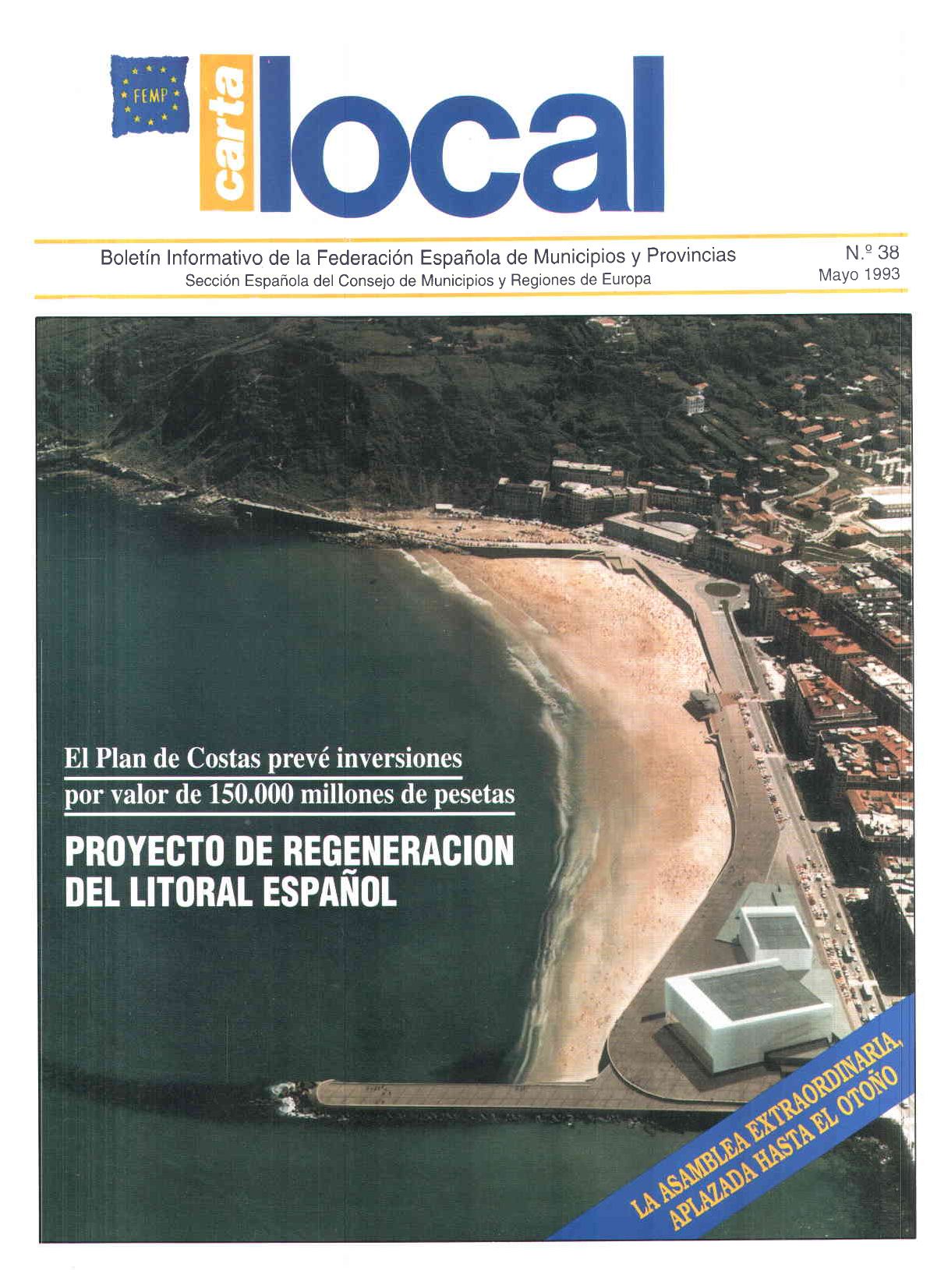 FEMP

carta local

Boletín Informativo de la Federación Española de Municipios y Provincias
Sección Española del Consejo de Municipios y Regiones de Europa

N.º 38
Mayo 1993

El Plan de Costas prevé inversiones por valor de 150.000 millones de pesetas

PROYECTO DE REGENERACION DEL LITORAL ESPAÑOL

LA ASAMBLEA EXTRAORDINARIA, APLAZADA HASTA EL OTOÑO